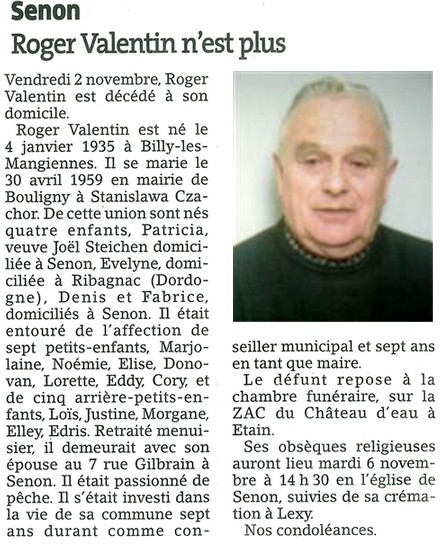 Senon
Roger Valentin n'est plus

Vendredi 2 novembre, Roger Valentin est décédé à son domicile.

Roger Valentin est né le 4 janvier 1935 à Billy-les-Mangiennes. Il se marie le 30 avril 1959 en mairie de Bouligny à Stanislawa Czachor. De cette union sont nés quatre enfants, Patricia, veuve Joël Steichen domiciliée à Senon, Evelyne, domiciliée à Ribagnac (Dordogne), Denis et Fabrice, domiciliés à Senon. Il était entouré de l'affection de sept petits-enfants, Marjolaine, Noémie, Elise, Donovan, Lorette, Eddy, Cory, et de cinq arrière-petits-enfants, Loïs, Justine, Morgane, Elley, Edris. Retraité menuisier, il demeurait avec son épouse au 7 rue Gilbrain à Senon. Il était passionné de pêche. Il s'était investi dans la vie de sa commune sept ans durant comme conseiller municipal et sept ans en tant que maire.

Le défunt repose à la chambre funéraire, sur la ZAC du Château d'eau à Etain.

Ses obsèques religieuses auront lieu mardi 6 novembre à 14 h 30 en l'église de Senon, suivies de sa crémation à Lexy.

Nos condoléances.